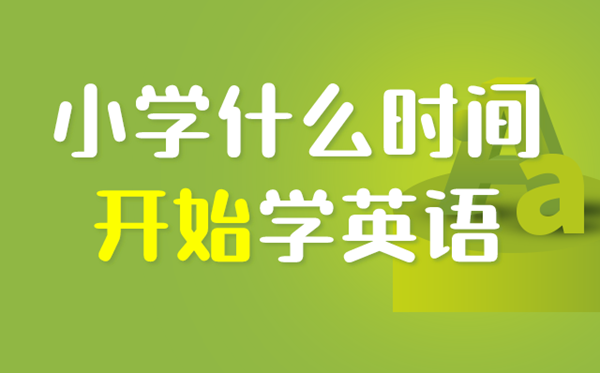 小学什么时间
开始学英语

A
a